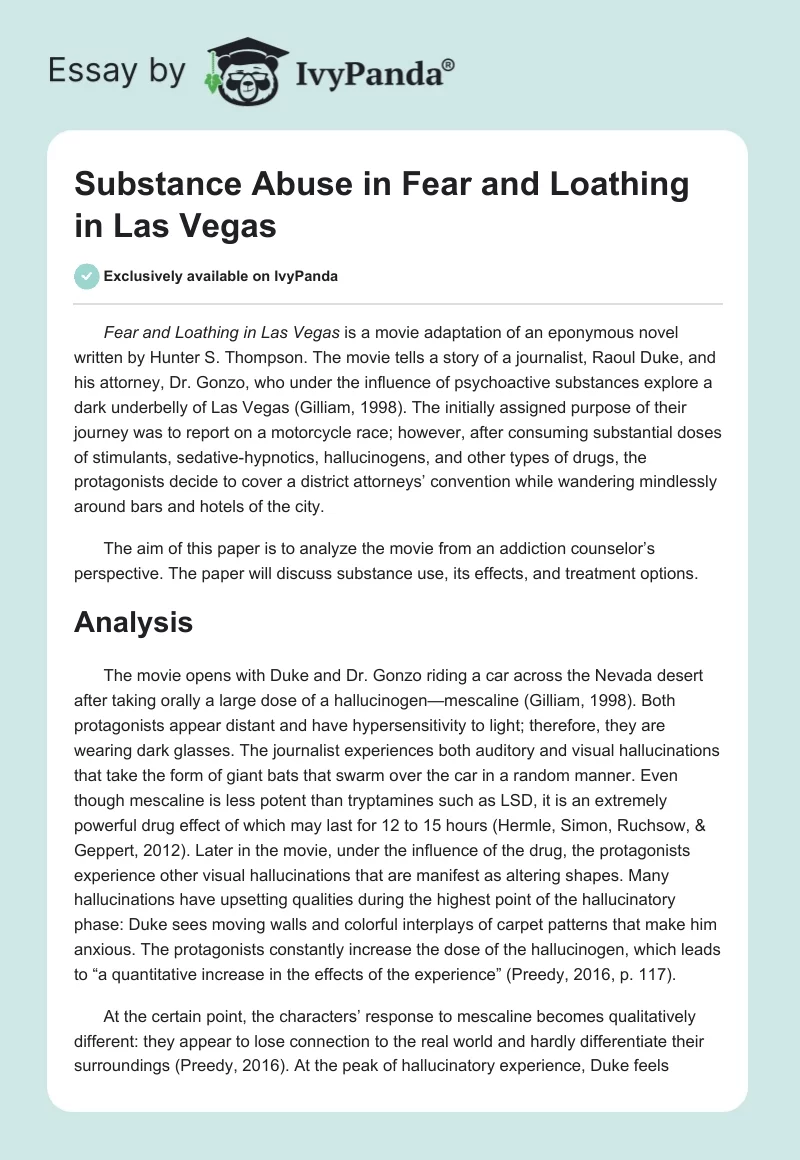 Essay by IvyPanda®

Substance Abuse in Fear and Loathing in Las Vegas

Exclusively available on IvyPanda

Fear and Loathing in Las Vegas is a movie adaptation of an eponymous novel written by Hunter S. Thompson. The movie tells a story of a journalist, Raoul Duke, and his attorney, Dr. Gonzo, who under the influence of psychoactive substances explore a dark underbelly of Las Vegas (Gilliam, 1998). The initially assigned purpose of their journey was to report on a motorcycle race; however, after consuming substantial doses of stimulants, sedative-hypnotics, hallucinogens, and other types of drugs, the protagonists decide to cover a district attorneys' convention while wandering mindlessly around bars and hotels of the city.

The aim of this paper is to analyze the movie from an addiction counselor's perspective. The paper will discuss substance use, its effects, and treatment options.

Analysis

The movie opens with Duke and Dr. Gonzo riding a car across the Nevada desert after taking orally a large dose of a hallucinogen—mescaline (Gilliam, 1998). Both protagonists appear distant and have hypersensitivity to light; therefore, they are wearing dark glasses. The journalist experiences both auditory and visual hallucinations that take the form of giant bats that swarm over the car in a random manner. Even though mescaline is less potent than tryptamines such as LSD, it is an extremely powerful drug effect of which may last for 12 to 15 hours (Hermle, Simon, Ruchsow, & Geppert, 2012). Later in the movie, under the influence of the drug, the protagonists experience other visual hallucinations that are manifest as altering shapes. Many hallucinations have upsetting qualities during the highest point of the hallucinatory phase: Duke sees moving walls and colorful interplays of carpet patterns that make him anxious. The protagonists constantly increase the dose of the hallucinogen, which leads to "a quantitative increase in the effects of the experience" (Preedy, 2016, p. 117).

At the certain point, the characters' response to mescaline becomes qualitatively different: they appear to lose connection to the real world and hardly differentiate their surroundings (Preedy, 2016). At the peak of hallucinatory experience, Duke feels